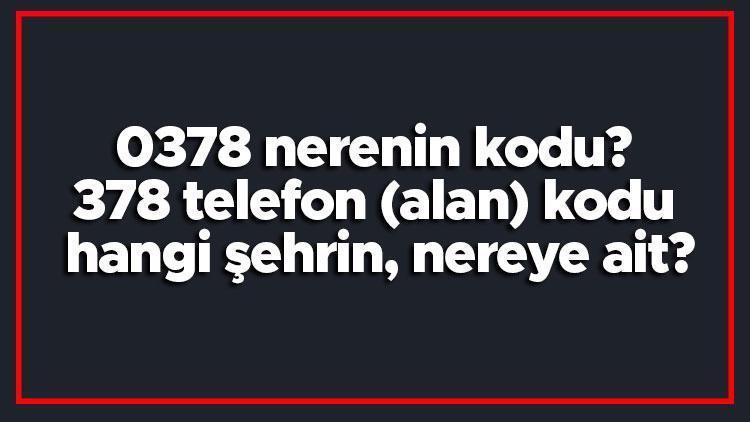 0378 nerenin kodu? 378 telefon (alan) kodu hangi şehrin, nereye ait?